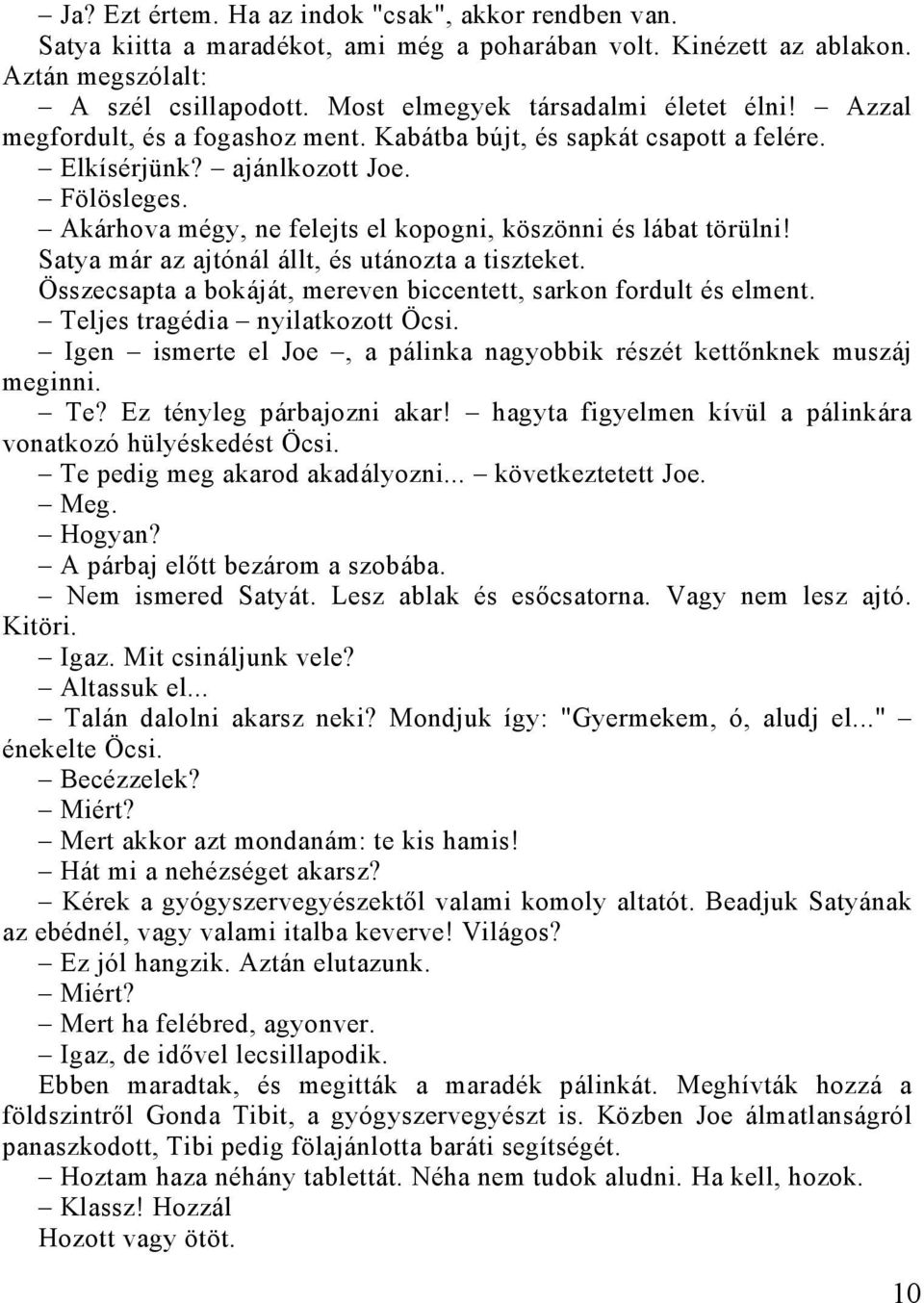 – Ja? Ezt értem. Ha az indok "csak", akkor rendben van.
Satya kiitta a maradékot, ami még a poharában volt. Kinézett az ablakon. Aztán megszólalt:
– A szél csillapodott. Most elmegyek társadalmi életet élni! – Azzal megfordult, és a fogashoz ment. Kabátba bújt, és sapkát csapott a felére.
– Elkísérjünk? – ajánlkozott Joe.
– Fölösleges.
– Akárhova mégy, ne felejts el kopogni, köszönni és lábat törülni!
Satya már az ajtónál állt, és utánozta a tiszteket.
Összecsapta a bokáját, mereven biccentett, sarkon fordult és elment.
– Teljes tragédia – nyilatkozott Öcsi.
– Igen – ismerte el Joe –, a pálinka nagyobbik részét kettőnknek muszáj meginni.
– Te? Ez tényleg párbajozni akar! – hagyta figyelmen kívül a pálinkára vonatkozó hülyéskedést Öcsi.
– Te pedig meg akarod akadályozni... – következtetett Joe.
– Meg.
– Hogyan?
– A párbaj előtt bezárom a szobába.
– Nem ismered Satyát. Lesz ablak és esőcsatorna. Vagy nem lesz ajtó. Kitöri.
– Igaz. Mit csináljunk vele?
– Altassuk el...
– Talán dalolni akarsz neki? Mondjuk így: "Gyermekem, ó, aludj el..." – énekelte Öcsi.
– Becézzelek?
– Miért?
– Mert akkor azt mondanám: te kis hamis!
– Hát mi a nehézséget akarsz?
– Kérek a gyógyszervegyészektől valami komoly altatót. Beadjuk Satyának az ebédnél, vagy valami italba keverve! Világos?
– Ez jól hangzik. Aztán elutazunk.
– Miért?
– Mert ha felébred, agyonver.
– Igaz, de idővel lecsillapodik.
Ebben maradtak, és megitták a maradék pálinkát. Meghívták hozzá a földszintről Gonda Tibit, a gyógyszervegyészt is. Közben Joe álmatlanságról panaszkodott, Tibi pedig fölajánlotta baráti segítségét.
– Hoztam haza néhány tablettát. Néha nem tudok aludni. Ha kell, hozok.
– Klassz! Hozzál
Hozott vagy ötöt.

10